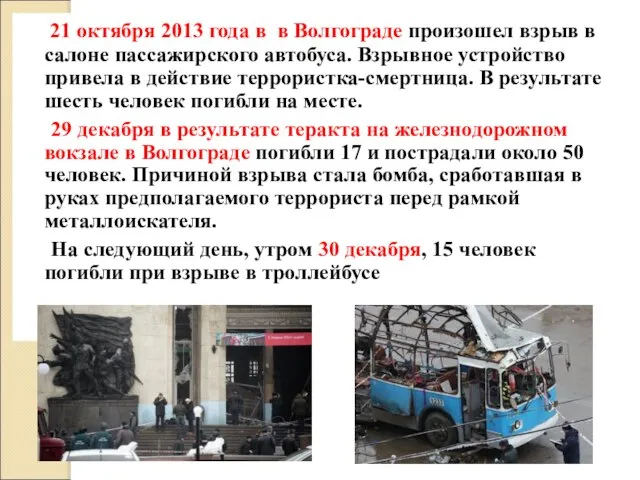 21 октября 2013 года в в Волгограде произошел взрыв в салоне пассажирского автобуса. Взрывное устройство привела в действие террористка-смертница. В результате шесть человек погибли на месте.

29 декабря в результате теракта на железнодорожном вокзале в Волгограде погибли 17 и пострадали около 50 человек. Причиной взрыва стала бомба, сработавшая в руках предполагаемого террориста перед рамкой металлоискателя.

На следующий день, утром 30 декабря, 15 человек погибли при взрыве в троллейбусе